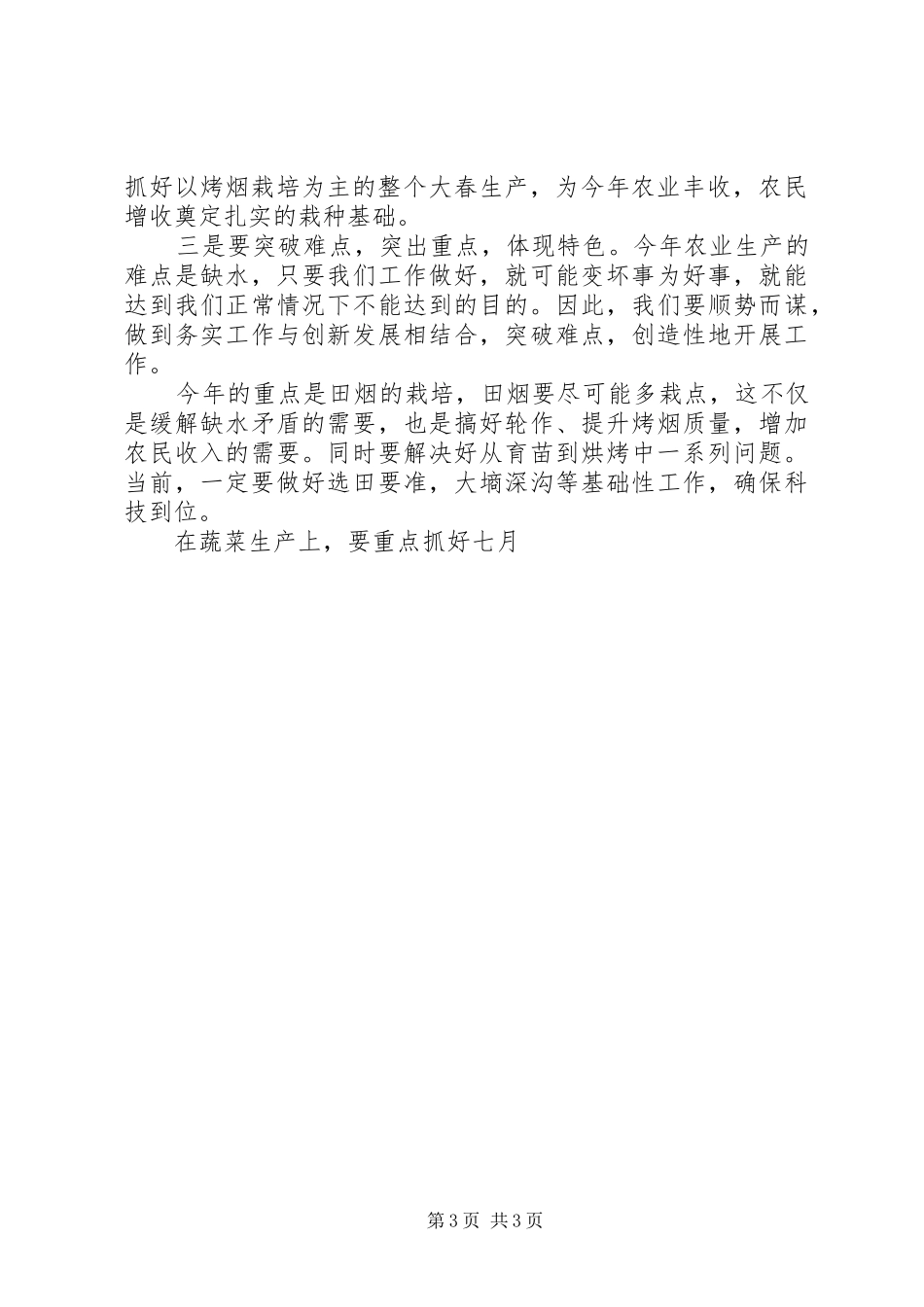 抓好以烤烟栽培为主的整个大春生产，为今年农业丰收，农民增收奠定扎实的栽种基础。

三是要突破难点，突出重点，体现特色。今年农业生产的难点是缺水，只要我们工作做好，就可能变坏事为好事，就能达到我们正常情况下不能达到的目的。因此，我们要顺势而谋，做到务实工作与创新发展相结合，突破难点，创造性地开展工作。

今年的重点是田烟的栽培，田烟要尽可能多栽点，这不仅是缓解缺水矛盾的需要，也是搞好轮作、提升烤烟质量，增加农民收入的需要。同时要解决好从育苗到烘烤中一系列问题。当前，一定要做好选田要准，大墒深沟等基础性工作，确保科技到位。

在蔬菜生产上，要重点抓好七月

第3页 共3页